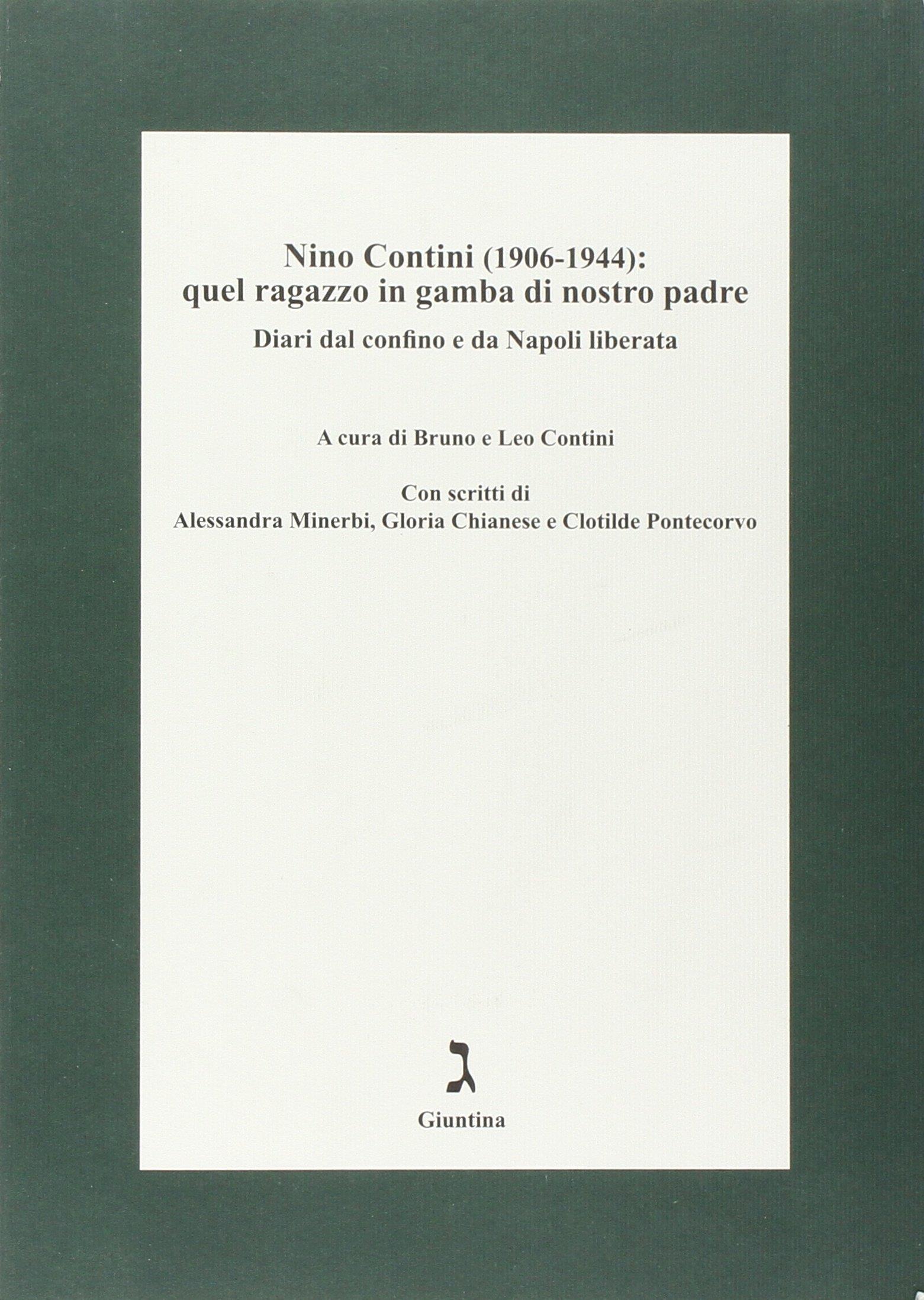 Nino Contini (1906-1944):
quel ragazzo in gamba di nostro padre

Diari dal confino e da Napoli liberata

A cura di Bruno e Leo Contini

Con scritti di
Alessandra Minerbi, Gloria Chianese e Clotilde Pontecorvo

ג

Giuntina